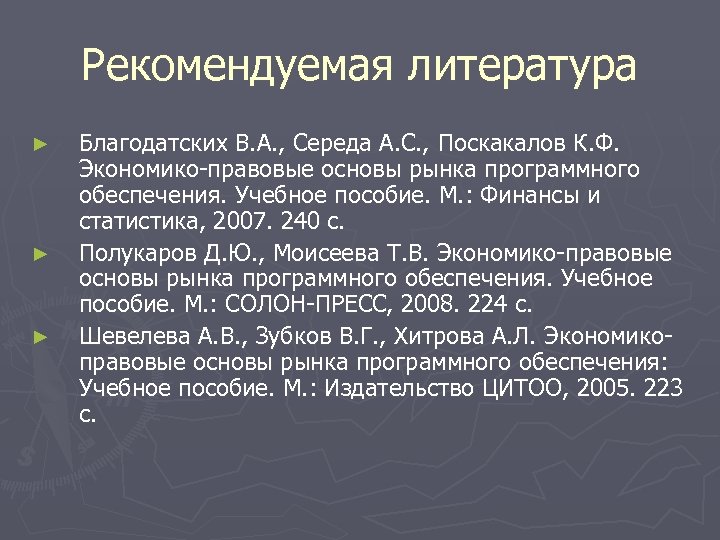 Рекомендуемая литература

► Благодатских В.А., Середа А.С., Поскакалов К.Ф. Экономико-правовые основы рынка программного обеспечения. Учебное пособие. М.: Финансы и статистика, 2007. 240 с.

► Полукаров Д.Ю., Моисеева Т.В. Экономико-правовые основы рынка программного обеспечения. Учебное пособие. М.: СОЛОН-ПРЕСС, 2008. 224 с.

► Шевелева А.В., Зубков В.Г., Хитрова А.Л. Экономико-правовые основы рынка программного обеспечения: Учебное пособие. М.: Издательство ЦИТОО, 2005. 223 с.